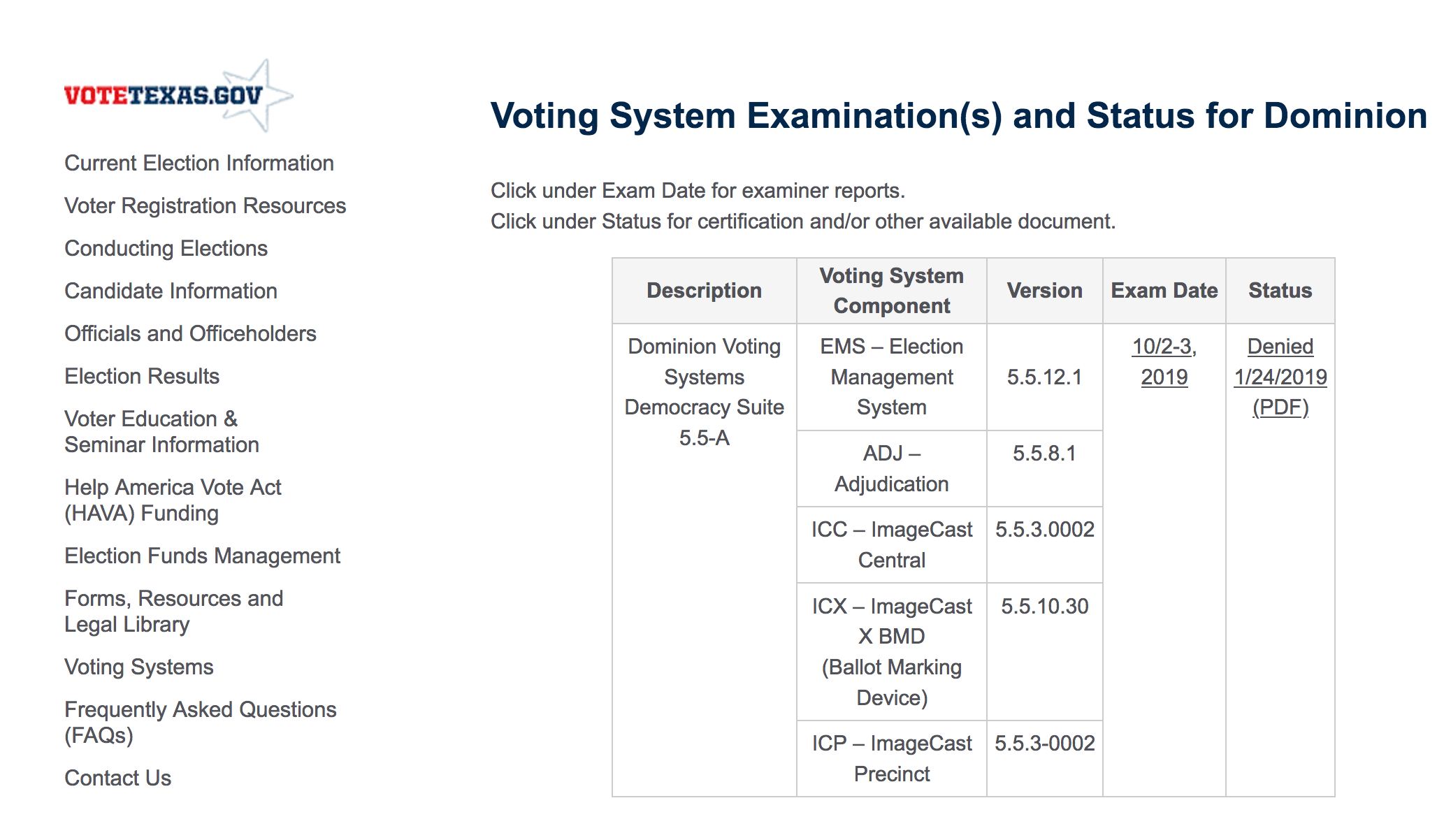 VOTETEXAS.GOV

Current Election Information

Voter Registration Resources

Conducting Elections

Candidate Information

Officials and Officeholders

Election Results

Voter Education & Seminar Information

Help America Vote Act (HAVA) Funding

Election Funds Management

Forms, Resources and Legal Library

Voting Systems

Frequently Asked Questions (FAQs)

Contact Us

Voting System Examination(s) and Status for Dominion

Click under Exam Date for examiner reports.
Click under Status for certification and/or other available document.

| Description | Voting System Component | Version | Exam Date | Status |
|---|---|---|---|---|
| Dominion Voting Systems Democracy Suite 5.5-A | EMS – Election Management System | 5.5.12.1 | 10/2-3, 2019 | Denied 1/24/2019 (PDF) |
| | ADJ – Adjudication | 5.5.8.1 | | |
| | ICC – ImageCast Central | 5.5.3.0002 | | |
| | ICX – ImageCast X BMD (Ballot Marking Device) | 5.5.10.30 | | |
| | ICP – ImageCast Precinct | 5.5.3-0002 | | |